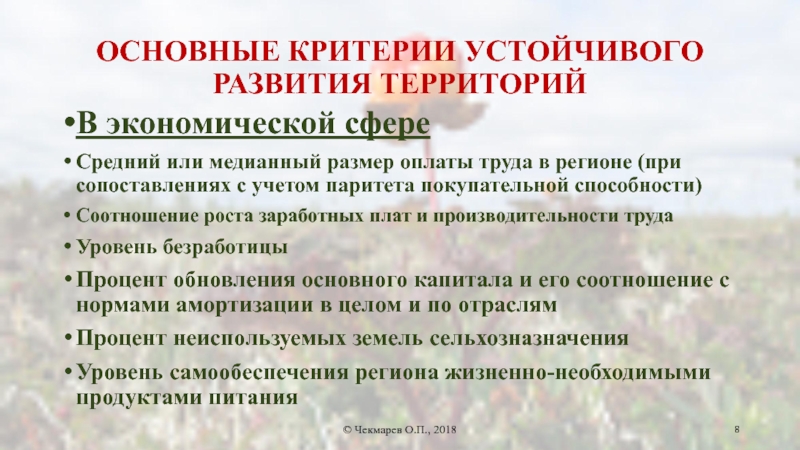 ОСНОВНЫЕ КРИТЕРИИ УСТОЙЧИВОГО РАЗВИТИЯ ТЕРРИТОРИЙ

• В экономической сфере

• Средний или медианный размер оплаты труда в регионе (при сопоставлениях с учетом паритета покупательной способности)

• Соотношение роста заработных плат и производительности труда

• Уровень безработицы

• Процент обновления основного капитала и его соотношение с нормами амортизации в целом и по отраслям

• Процент неиспользуемых земель сельхозназначения

• Уровень самообеспечения региона жизненно-необходимыми продуктами питания

© Чекмарев О.П., 2018

8